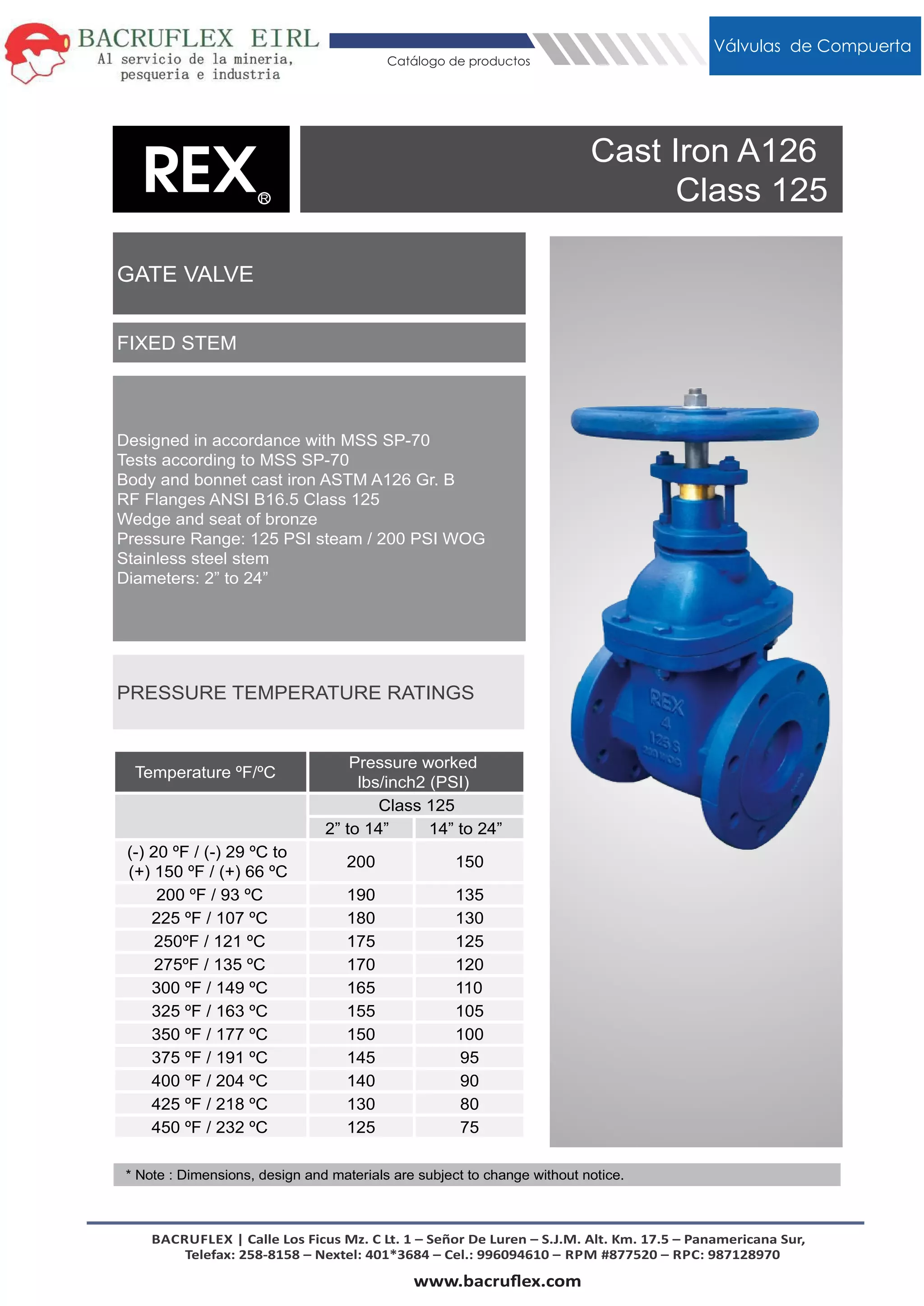 BACRUFLEX EIRL
Al servicio de la mineria, pesqueria e industria

Catálogo de productos

Válvulas de Compuerta

REX®

Cast Iron A126
Class 125

GATE VALVE

FIXED STEM

Designed in accordance with MSS SP-70
Tests according to MSS SP-70
Body and bonnet cast iron ASTM A126 Gr. B
RF Flanges ANSI B16.5 Class 125
Wedge and seat of bronze
Pressure Range: 125 PSI steam / 200 PSI WOG
Stainless steel stem
Diameters: 2” to 24”

PRESSURE TEMPERATURE RATINGS

| Temperature ºF/ºC | Pressure worked lbs/inch2 (PSI) | |
|---|---|---|
| | Class 125 | |
| | 2” to 14” | 14” to 24” |
| (-) 20 ºF / (-) 29 ºC to (+) 150 ºF / (+) 66 ºC | 200 | 150 |
| 200 ºF / 93 ºC | 190 | 135 |
| 225 ºF / 107 ºC | 180 | 130 |
| 250ºF / 121 ºC | 175 | 125 |
| 275ºF / 135 ºC | 170 | 120 |
| 300 ºF / 149 ºC | 165 | 110 |
| 325 ºF / 163 ºC | 155 | 105 |
| 350 ºF / 177 ºC | 150 | 100 |
| 375 ºF / 191 ºC | 145 | 95 |
| 400 ºF / 204 ºC | 140 | 90 |
| 425 ºF / 218 ºC | 130 | 80 |
| 450 ºF / 232 ºC | 125 | 75 |

REX
4
125 S
200 WOG

* Note : Dimensions, design and materials are subject to change without notice.

BACRUFLEX | Calle Los Ficus Mz. C Lt. 1 – Señor De Luren – S.J.M. Alt. Km. 17.5 – Panamericana Sur, Telefax: 258-8158 – Nextel: 401*3684 – Cel.: 996094610 – RPM #877520 – RPC: 987128970

www.bacruflex.com